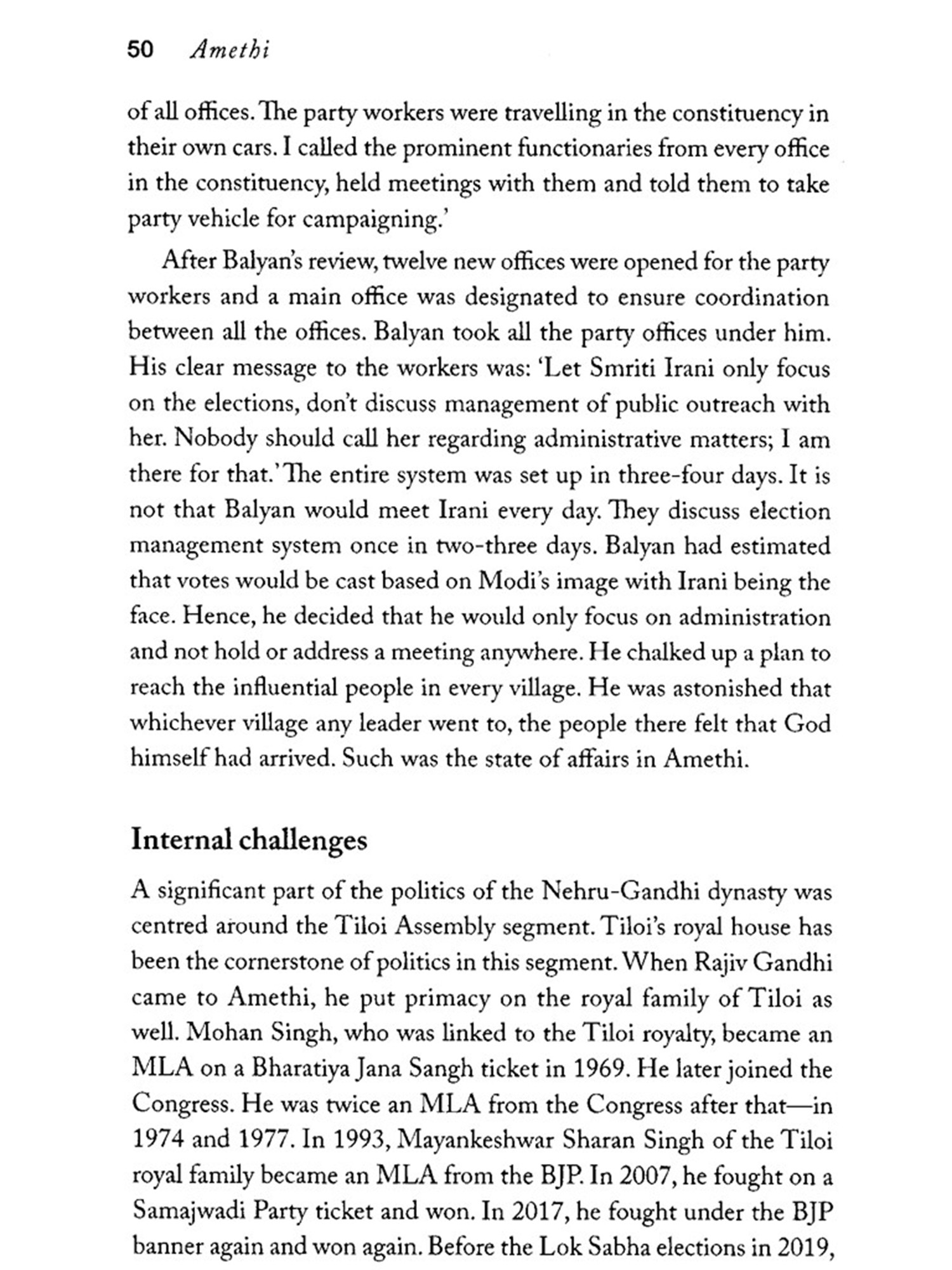 50 Amethi

of all offices. The party workers were travelling in the constituency in their own cars. I called the prominent functionaries from every office in the constituency, held meetings with them and told them to take party vehicle for campaigning.'

After Balyan's review, twelve new offices were opened for the party workers and a main office was designated to ensure coordination between all the offices. Balyan took all the party offices under him. His clear message to the workers was: 'Let Smriti Irani only focus on the elections, don't discuss management of public outreach with her. Nobody should call her regarding administrative matters; I am there for that.' The entire system was set up in three-four days. It is not that Balyan would meet Irani every day. They discuss election management system once in two-three days. Balyan had estimated that votes would be cast based on Modi's image with Irani being the face. Hence, he decided that he would only focus on administration and not hold or address a meeting anywhere. He chalked up a plan to reach the influential people in every village. He was astonished that whichever village any leader went to, the people there felt that God himself had arrived. Such was the state of affairs in Amethi.

Internal challenges

A significant part of the politics of the Nehru-Gandhi dynasty was centred around the Tiloi Assembly segment. Tiloi's royal house has been the cornerstone of politics in this segment. When Rajiv Gandhi came to Amethi, he put primacy on the royal family of Tiloi as well. Mohan Singh, who was linked to the Tiloi royalty, became an MLA on a Bharatiya Jana Sangh ticket in 1969. He later joined the Congress. He was twice an MLA from the Congress after that—in 1974 and 1977. In 1993, Mayankeshwar Sharan Singh of the Tiloi royal family became an MLA from the BJP. In 2007, he fought on a Samajwadi Party ticket and won. In 2017, he fought under the BJP banner again and won again. Before the Lok Sabha elections in 2019,